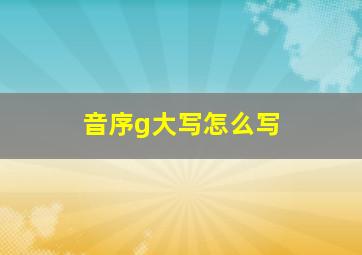 音序g大写怎么写